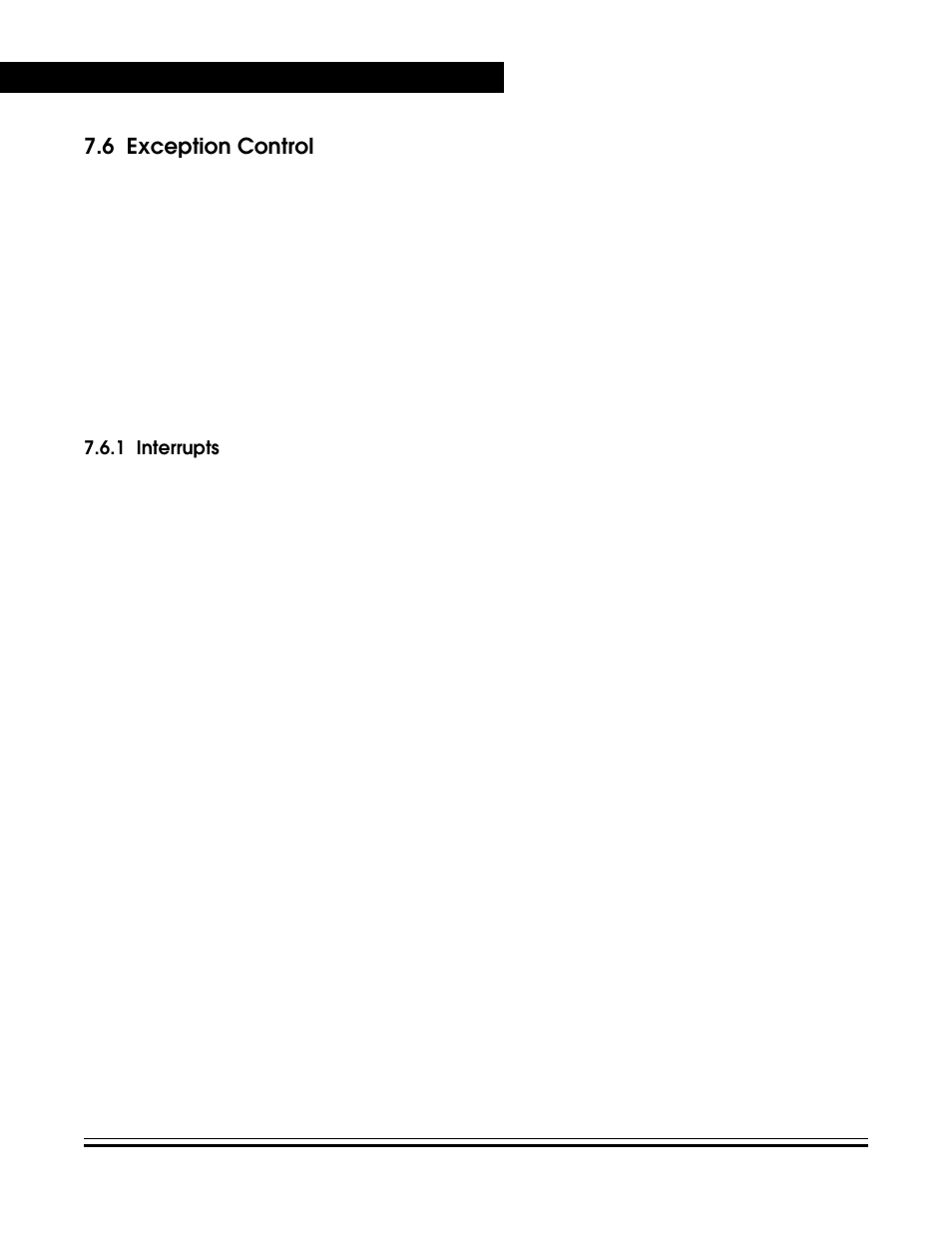 7.6 Exception Control

7.6.1 Interrupts